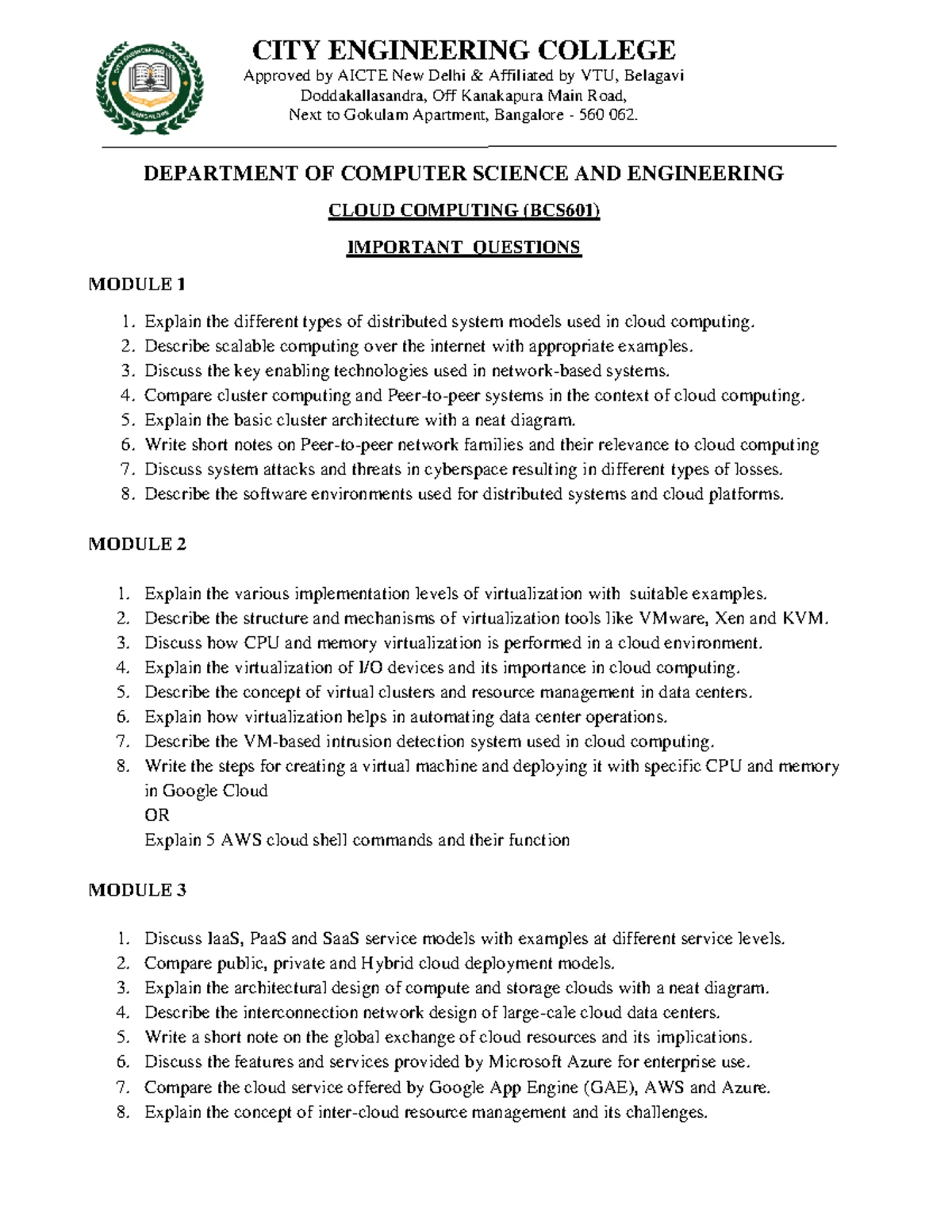 CITY ENGINEERING COLLEGE
Approved by AICTE New Delhi & Affiliated by VTU, Belagavi
Doddakallasandra, Off Kanakapura Main Road,
Next to Gokulam Apartment, Bangalore - 560 062.

DEPARTMENT OF COMPUTER SCIENCE AND ENGINEERING

CLOUD COMPUTING (BCS601)

IMPORTANT QUESTIONS

MODULE 1

1. Explain the different types of distributed system models used in cloud computing.
2. Describe scalable computing over the internet with appropriate examples.
3. Discuss the key enabling technologies used in network-based systems.
4. Compare cluster computing and Peer-to-peer systems in the context of cloud computing.
5. Explain the basic cluster architecture with a neat diagram.
6. Write short notes on Peer-to-peer network families and their relevance to cloud computing
7. Discuss system attacks and threats in cyberspace resulting in different types of losses.
8. Describe the software environments used for distributed systems and cloud platforms.

MODULE 2

1. Explain the various implementation levels of virtualization with suitable examples.
2. Describe the structure and mechanisms of virtualization tools like VMware, Xen and KVM.
3. Discuss how CPU and memory virtualization is performed in a cloud environment.
4. Explain the virtualization of I/O devices and its importance in cloud computing.
5. Describe the concept of virtual clusters and resource management in data centers.
6. Explain how virtualization helps in automating data center operations.
7. Describe the VM-based intrusion detection system used in cloud computing.
8. Write the steps for creating a virtual machine and deploying it with specific CPU and memory in Google Cloud
OR
Explain 5 AWS cloud shell commands and their function

MODULE 3

1. Discuss IaaS, PaaS and SaaS service models with examples at different service levels.
2. Compare public, private and Hybrid cloud deployment models.
3. Explain the architectural design of compute and storage clouds with a neat diagram.
4. Describe the interconnection network design of large-cale cloud data centers.
5. Write a short note on the global exchange of cloud resources and its implications.
6. Discuss the features and services provided by Microsoft Azure for enterprise use.
7. Compare the cloud service offered by Google App Engine (GAE), AWS and Azure.
8. Explain the concept of inter-cloud resource management and its challenges.